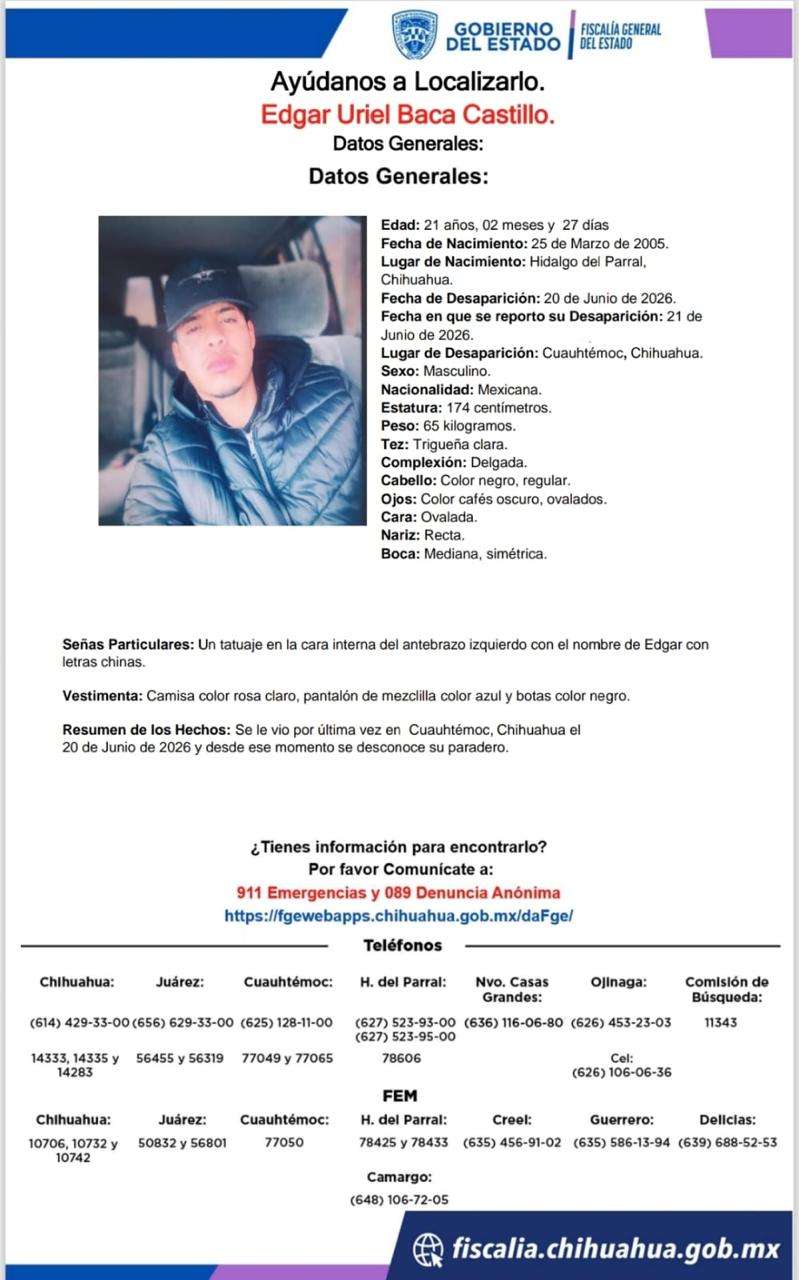 GOBIERNO DEL ESTADO
FISCALÍA GENERAL DEL ESTADO

Ayúdanos a Localizarlo.
Edgar Uriel Baca Castillo.
Datos Generales:
Datos Generales:

Edad: 21 años, 02 meses y 27 días
Fecha de Nacimiento: 25 de Marzo de 2005.
Lugar de Nacimiento: Hidalgo del Parral, Chihuahua.
Fecha de Desaparición: 20 de Junio de 2026.
Fecha en que se reporto su Desaparición: 21 de Junio de 2026.
Lugar de Desaparición: Cuauhtémoc, Chihuahua.
Sexo: Masculino.
Nacionalidad: Mexicana.
Estatura: 174 centímetros.
Peso: 65 kilogramos.
Tez: Trigueña clara.
Complexión: Delgada.
Cabello: Color negro, regular.
Ojos: Color cafés oscuro, ovalados.
Cara: Ovalada.
Nariz: Recta.
Boca: Mediana, simétrica.

Señas Particulares: Un tatuaje en la cara interna del antebrazo izquierdo con el nombre de Edgar con letras chinas.

Vestimenta: Camisa color rosa claro, pantalón de mezclilla color azul y botas color negro.

Resumen de los Hechos: Se le vio por última vez en Cuauhtémoc, Chihuahua el 20 de Junio de 2026 y desde ese momento se desconoce su paradero.

¿Tienes información para encontrarlo?
Por favor Comunícate a:
911 Emergencias y 089 Denuncia Anónima
https://fgewebapps.chihuahua.gob.mx/daFge/

Teléfonos

| Chihuahua: | Juárez: | Cuauhtémoc: | H. del Parral: | Nvo. Casas Grandes: | Ojinaga: | Comisión de Búsqueda: |
|---|---|---|---|---|---|---|
| (614) 429-33-00 | (656) 629-33-00 | (625) 128-11-00 | (627) 523-93-00 (627) 523-95-00 | (636) 116-06-80 | (626) 453-23-03 | 11343 |
| 14333, 14335 y 14283 | 56455 y 56319 | 77049 y 77065 | 78606 | | Cel: (626) 106-06-36 | |

FEM

| Chihuahua: | Juárez: | Cuauhtémoc: | H. del Parral: | Creel: | Guerrero: | Delicias: |
|---|---|---|---|---|---|---|
| 10706, 10732 y 10742 | 50832 y 56801 | 77050 | 78425 y 78433 | (635) 456-91-02 | (635) 586-13-94 | (639) 688-52-53 |

Camargo:
(648) 106-72-05

fiscalia.chihuahua.gob.mx